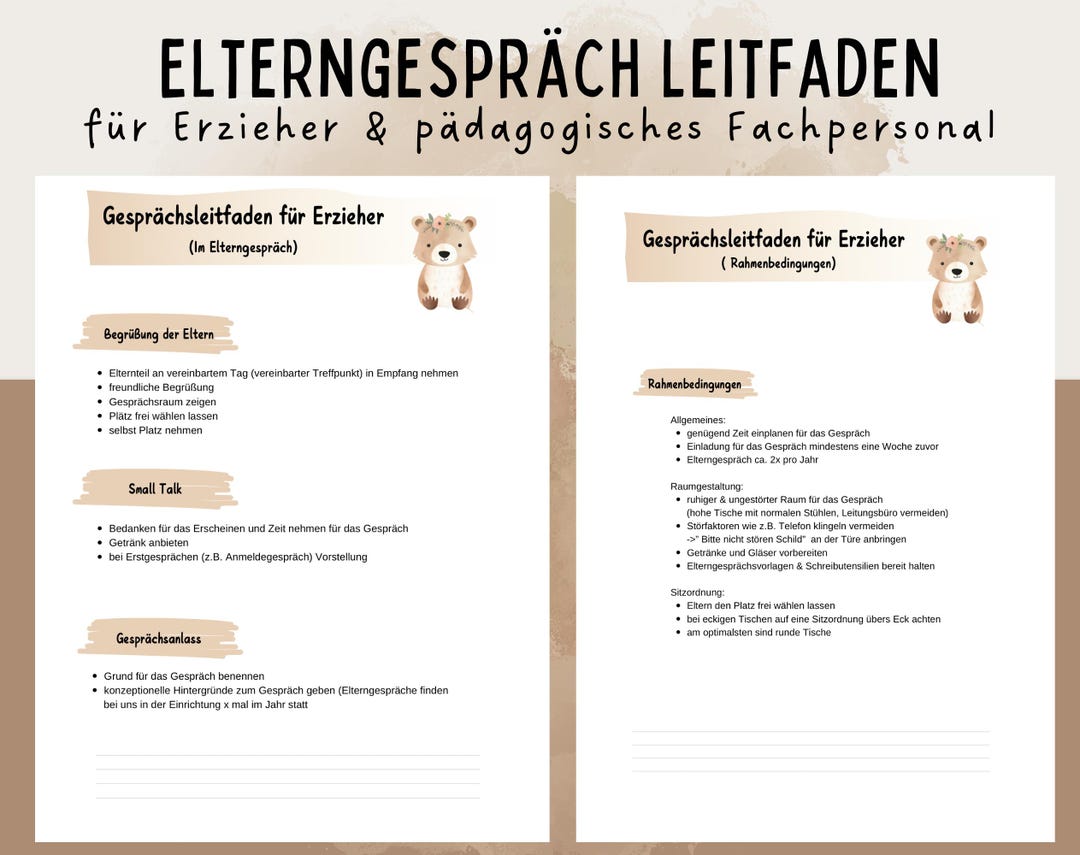 ELTERNGESPRÄCH LEITFADEN
für Erzieher & pädagogisches Fachpersonal

Gesprächsleitfaden für Erzieher
(Im Elterngespräch)

Begrüßung der Eltern

- Elternteil an vereinbartem Tag (vereinbarter Treffpunkt) in Empfang nehmen
- freundliche Begrüßung
- Gesprächsraum zeigen
- Plätz frei wählen lassen
- selbst Platz nehmen

Small Talk

- Bedanken für das Erscheinen und Zeit nehmen für das Gespräch
- Getränk anbieten
- bei Erstgesprächen (z.B. Anmeldegespräch) Vorstellung

Gesprächsanlass

- Grund für das Gespräch benennen
- konzeptionelle Hintergründe zum Gespräch geben (Elterngespräche finden bei uns in der Einrichtung x mal im Jahr statt

Gesprächsleitfaden für Erzieher
( Rahmenbedingungen)

Rahmenbedingungen

Allgemeines:
- genügend Zeit einplanen für das Gespräch
- Einladung für das Gespräch mindestens eine Woche zuvor
- Elterngespräch ca. 2x pro Jahr

Raumgestaltung:
- ruhiger & ungestörter Raum für das Gespräch (hohe Tische mit normalen Stühlen, Leitungsbüro vermeiden)
- Störfaktoren wie z.B. Telefon klingeln vermeiden ->" Bitte nicht stören Schild" an der Türe anbringen
- Getränke und Gläser vorbereiten
- Elterngesprächsvorlagen & Schreibutensilien bereit halten

Sitzordnung:
- Eltern den Platz frei wählen lassen
- bei eckigen Tischen auf eine Sitzordnung übers Eck achten
- am optimalsten sind runde Tische